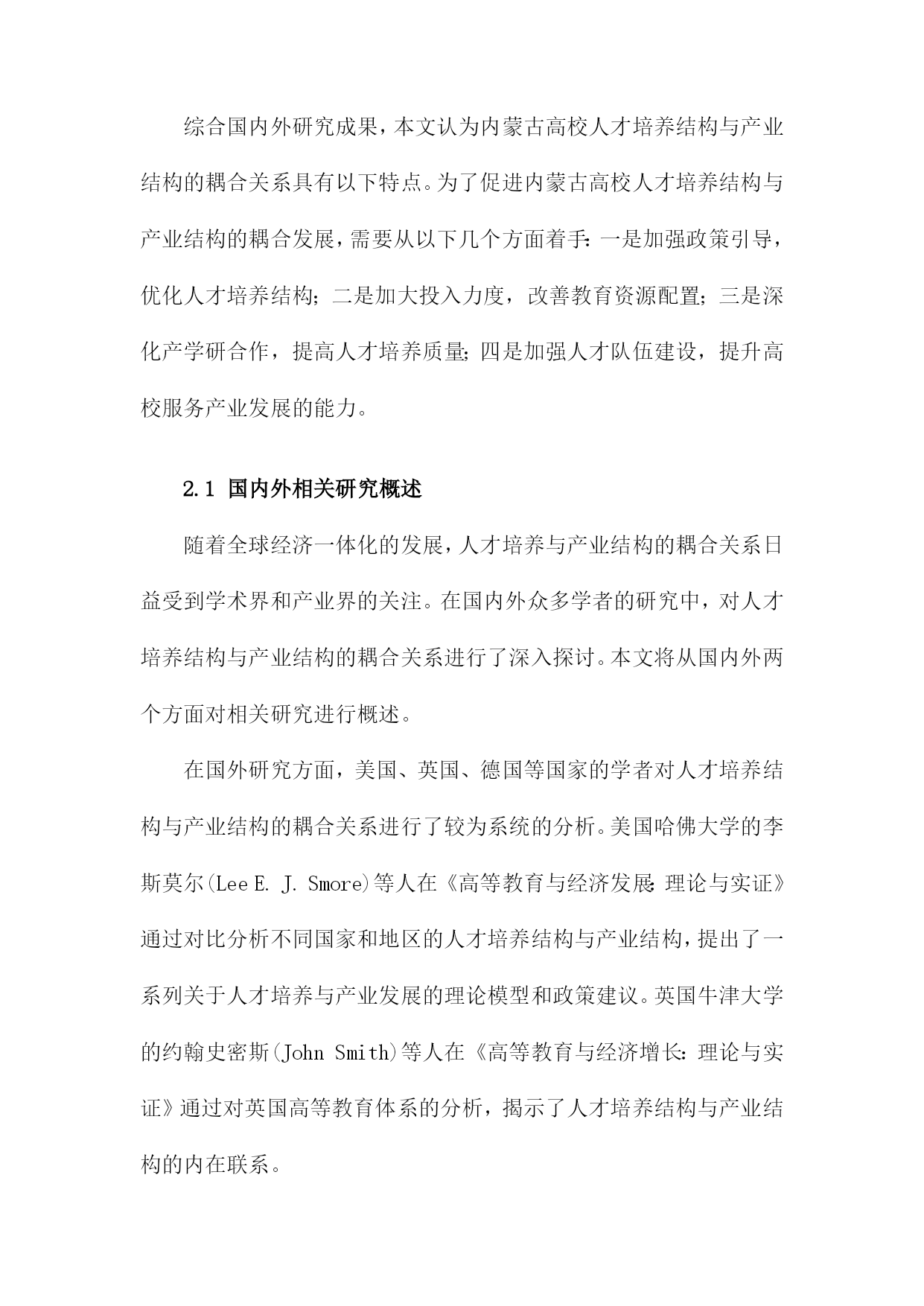 综合国内外研究成果，本文认为内蒙古高校人才培养结构与产业结构的耦合关系具有以下特点。为了促进内蒙古高校人才培养结构与产业结构的耦合发展，需要从以下几个方面着手：一是加强政策引导，优化人才培养结构；二是加大投入力度，改善教育资源配置；三是深化产学研合作，提高人才培养质量；四是加强人才队伍建设，提升高校服务产业发展的能力。

2.1 国内外相关研究概述

随着全球经济一体化的发展，人才培养与产业结构的耦合关系日益受到学术界和产业界的关注。在国内外众多学者的研究中，对人才培养结构与产业结构的耦合关系进行了深入探讨。本文将从国内外两个方面对相关研究进行概述。

在国外研究方面，美国、英国、德国等国家的学者对人才培养结构与产业结构的耦合关系进行了较为系统的分析。美国哈佛大学的李斯莫尔(Lee E. J. Smore)等人在《高等教育与经济发展：理论与实证》通过对比分析不同国家和地区的人才培养结构与产业结构，提出了一系列关于人才培养与产业发展的理论模型和政策建议。英国牛津大学的约翰史密斯(John Smith)等人在《高等教育与经济增长：理论与实证》通过对英国高等教育体系的分析，揭示了人才培养结构与产业结构的内在联系。